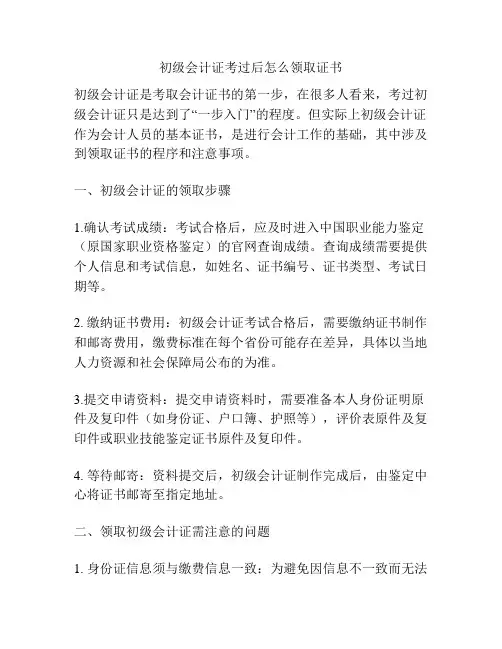 初级会计证考过后怎么领取证书

初级会计证是考取会计证书的第一步，在很多人看来，考过初级会计证只是达到了“一步入门”的程度。但实际上初级会计证作为会计人员的基本证书，是进行会计工作的基础，其中涉及到领取证书的程序和注意事项。

一、初级会计证的领取步骤

1.确认考试成绩：考试合格后，应及时进入中国职业能力鉴定（原国家职业资格鉴定）的官网查询成绩。查询成绩需要提供个人信息和考试信息，如姓名、证书编号、证书类型、考试日期等。

2. 缴纳证书费用：初级会计证考试合格后，需要缴纳证书制作和邮寄费用，缴费标准在每个省份可能存在差异，具体以当地人力资源和社会保障局公布的为准。

3.提交申请资料：提交申请资料时，需要准备本人身份证明原件及复印件（如身份证、户口簿、护照等），评价表原件及复印件或职业技能鉴定证书原件及复印件。

4. 等待邮寄：资料提交后，初级会计证制作完成后，由鉴定中心将证书邮寄至指定地址。

二、领取初级会计证需注意的问题

1. 身份证信息须与缴费信息一致：为避免因信息不一致而无法